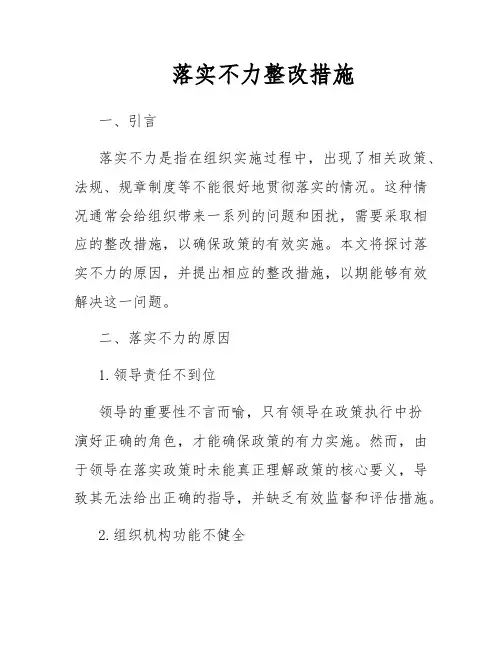 落实不力整改措施

一、引言

落实不力是指在组织实施过程中，出现了相关政策、法规、规章制度等不能很好地贯彻落实的情况。这种情况通常会给组织带来一系列的问题和困扰，需要采取相应的整改措施，以确保政策的有效实施。本文将探讨落实不力的原因，并提出相应的整改措施，以期能够有效解决这一问题。

二、落实不力的原因

1. 领导责任不到位

领导的重要性不言而喻，只有领导在政策执行中扮演好正确的角色，才能确保政策的有力实施。然而，由于领导在落实政策时未能真正理解政策的核心要义，导致其无法给出正确的指导，并缺乏有效监督和评估措施。

2. 组织机构功能不健全